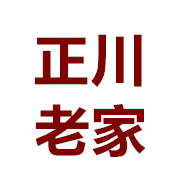 正川
老家